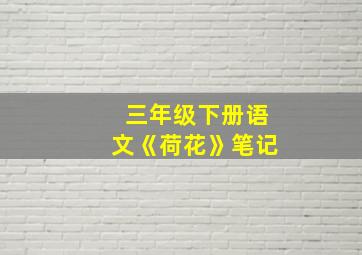 三年级下册语文《荷花》笔记